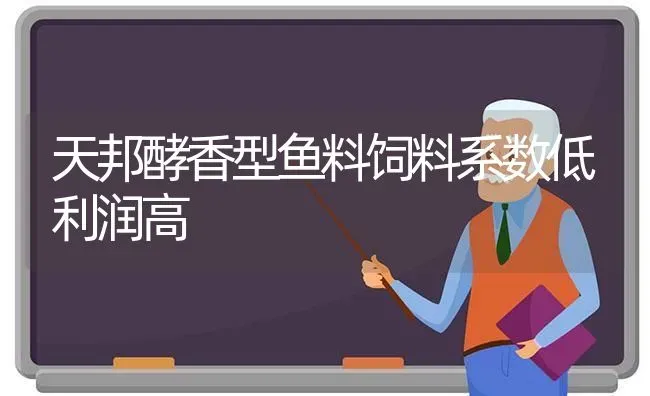 天邦酵香型鱼料饲料系数低利润高